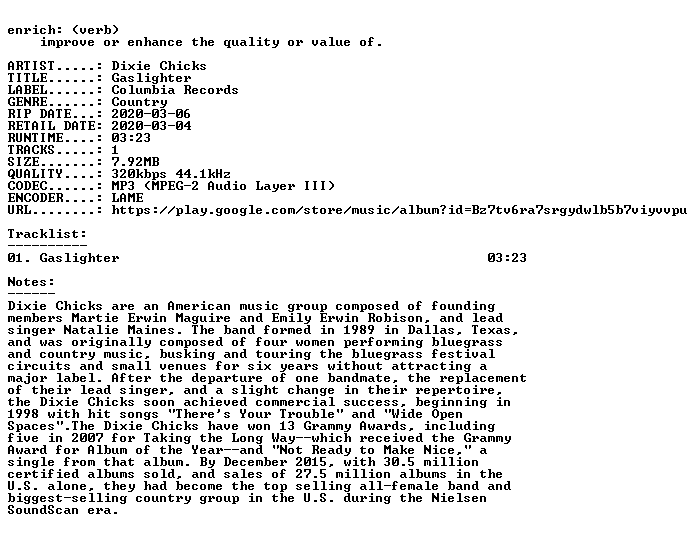 enrich: (verb)
improve or enhance the quality or value of.

ARTIST.....: Dixie Chicks
TITLE......: Gaslighter
LABEL......: Columbia Records
GENRE......: Country
RIP DATE...: 2020-03-06
RETAIL DATE: 2020-03-04
RUNTIME....: 03:23
TRACKS.....: 1
SIZE.......: 7.92MB
QUALITY....: 320kbps 44.1kHz
CODEC......: MP3 (MPEG-2 Audio Layer III)
ENCODER....: LAME
URL........: https://play.google.com/store/music/album?id=Bz7tv6ra7srgydwlb5b7viyvvpu

Tracklist:
----------
01. Gaslighter 03:23

Notes:
------
Dixie Chicks are an American music group composed of founding members Martie Erwin Maguire and Emily Erwin Robison, and lead singer Natalie Maines. The band formed in 1989 in Dallas, Texas, and was originally composed of four women performing bluegrass and country music, busking and touring the bluegrass festival circuits and small venues for six years without attracting a major label. After the departure of one bandmate, the replacement of their lead singer, and a slight change in their repertoire, the Dixie Chicks soon achieved commercial success, beginning in 1998 with hit songs "There's Your Trouble" and "Wide Open Spaces".The Dixie Chicks have won 13 Grammy Awards, including five in 2007 for Taking the Long Way--which received the Grammy Award for Album of the Year--and "Not Ready to Make Nice," a single from that album. By December 2015, with 30.5 million certified albums sold, and sales of 27.5 million albums in the U.S. alone, they had become the top selling all-female band and biggest-selling country group in the U.S. during the Nielsen SoundScan era.